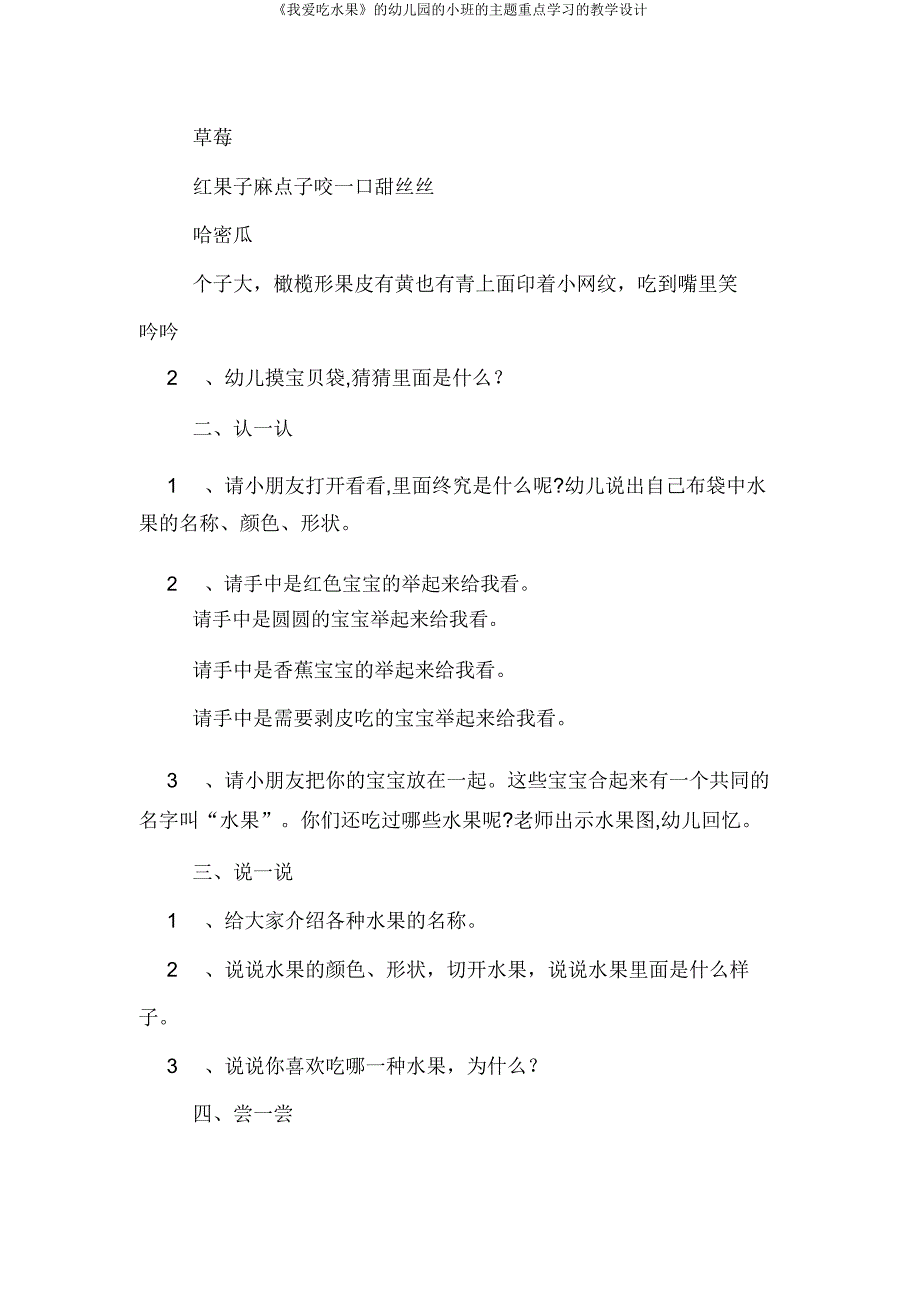 《我爱吃水果》的幼儿园的小班的主题重点学习的教学设计

草莓

红果子麻点子咬一口甜丝丝

哈密瓜

个子大，橄榄形果皮有黄也有青上面印着小网纹，吃到嘴里笑吟吟

2 、幼儿摸宝贝袋,猜猜里面是什么？

二、认一认

1 、请小朋友打开看看,里面终究是什么呢?幼儿说出自己布袋中水果的名称、颜色、形状。

2 、请手中是红色宝宝的举起来给我看。

请手中是圆圆的宝宝举起来给我看。

请手中是香蕉宝宝的举起来给我看。

请手中是需要剥皮吃的宝宝举起来给我看。

3 、请小朋友把你的宝宝放在一起。这些宝宝合起来有一个共同的名字叫“水果”。你们还吃过哪些水果呢?老师出示水果图,幼儿回忆。

三、说一说

1 、给大家介绍各种水果的名称。

2 、说说水果的颜色、形状，切开水果，说说水果里面是什么样子。

3 、说说你喜欢吃哪一种水果，为什么？

四、尝一尝